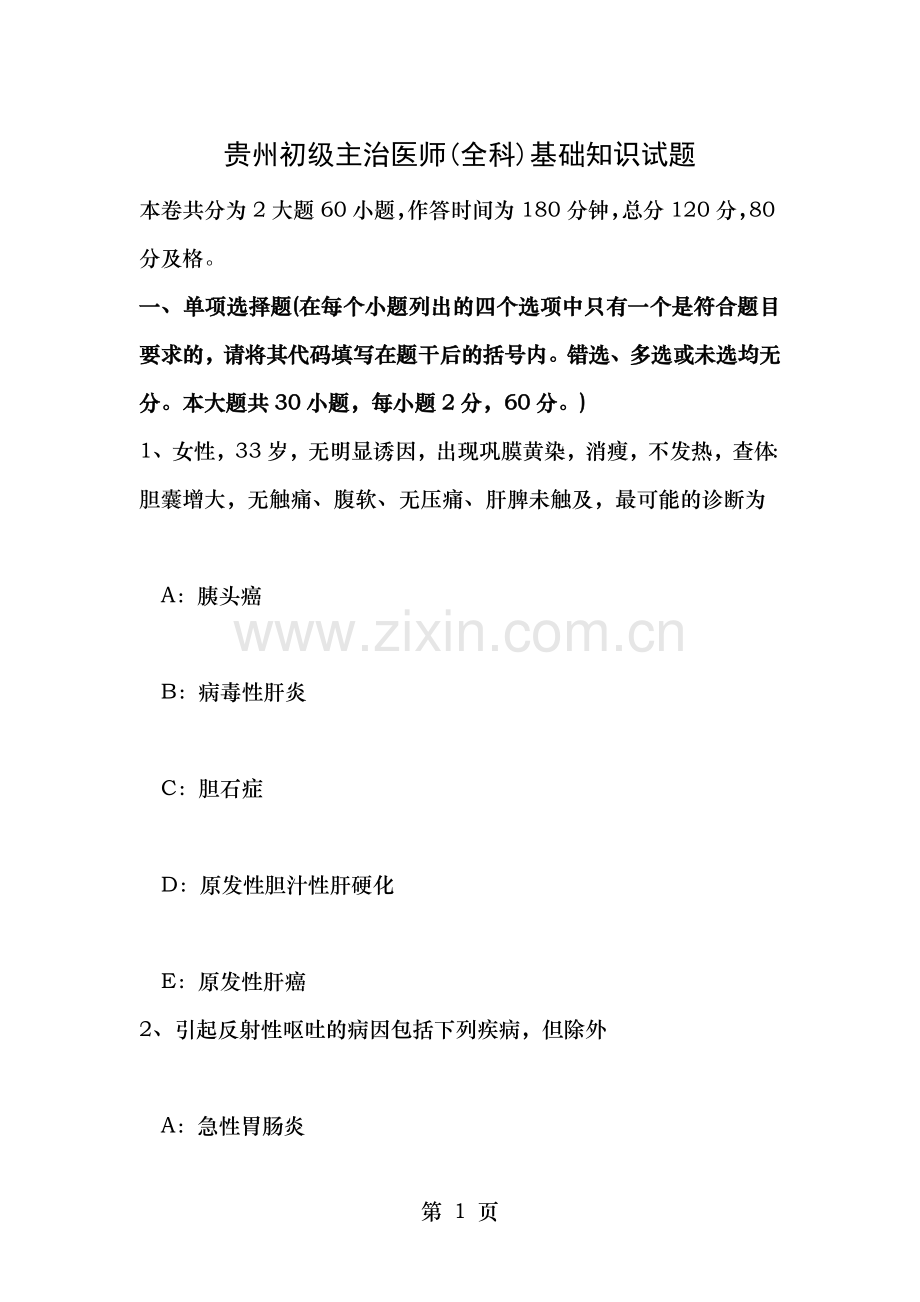 贵州初级主治医师(全科)基础知识试题

本卷共分为 2 大题 60 小题,作答时间为 180 分钟,总分 120 分,80 分及格。

一、单项选择题(在每个小题列出的四个选项中只有一个是符合题目要求的，请将其代码填写在题干后的括号内。错选、多选或未选均无分。本大题共 30 小题，每小题 2 分，60 分。)

1、女性，33 岁，无明显诱因，出现巩膜黄染，消瘦，不发热，查体:胆囊增大，无触痛、腹软、无压痛、肝脾未触及，最可能的诊断为

A：胰头癌

www.zixin.com.cn

B：病毒性肝炎

C：胆石症

D：原发性胆汁性肝硬化

E：原发性肝癌

2、引起反射性呕吐的病因包括下列疾病，但除外

A：急性胃肠炎

第 1 页